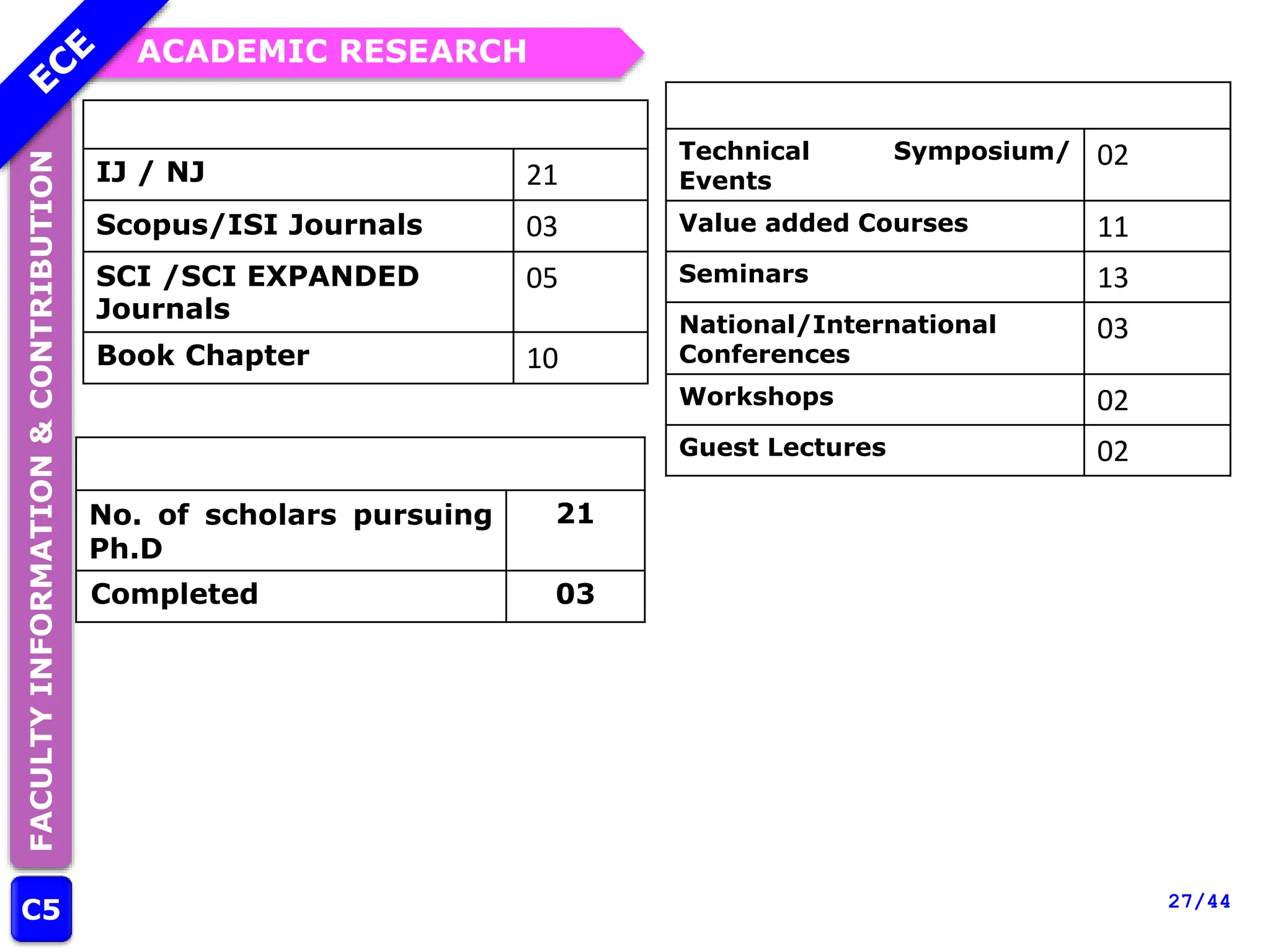 ECE

ACADEMIC RESEARCH

FACULTY INFORMATION & CONTRIBUTION

| | |
|---|---|
| IJ / NJ | 21 |
| Scopus/ISI Journals | 03 |
| SCI /SCI EXPANDED Journals | 05 |
| Book Chapter | 10 |

| | |
|---|---|
| No. of scholars pursuing Ph.D | 21 |
| Completed | 03 |

| | |
|---|---|
| Technical Symposium/ Events | 02 |
| Value added Courses | 11 |
| Seminars | 13 |
| National/International Conferences | 03 |
| Workshops | 02 |
| Guest Lectures | 02 |

C5

27/44